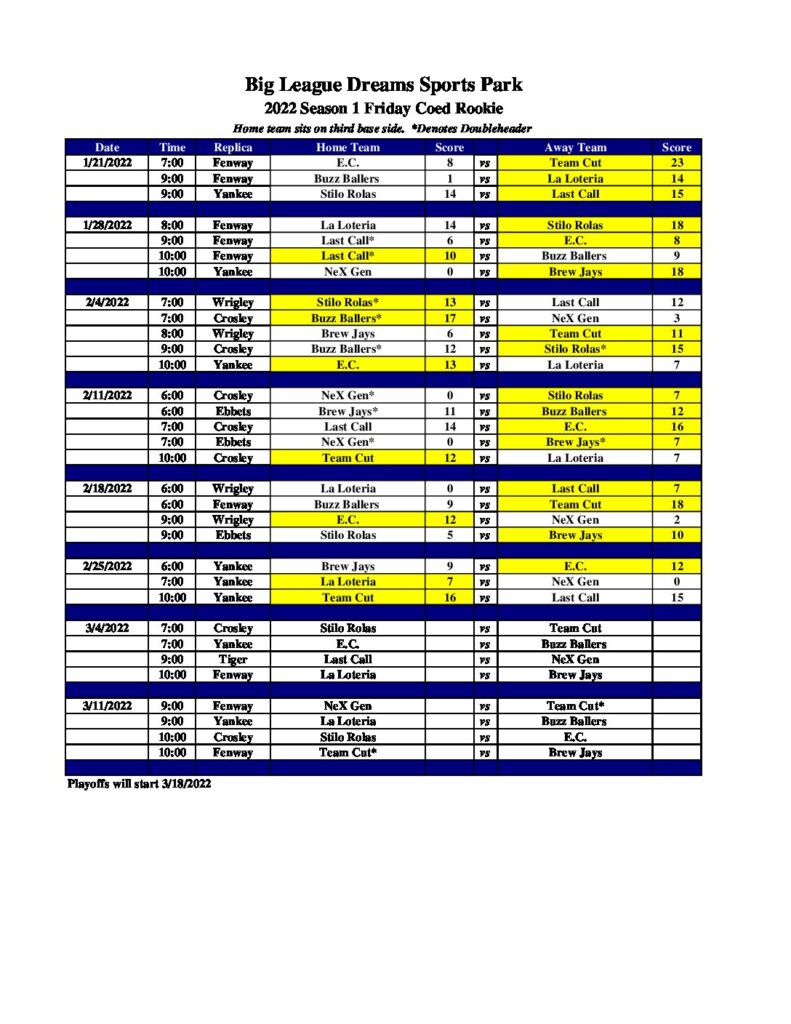 Big League Dreams Sports Park

2022 Season 1 Friday Coed Rookie

Home team sits on third base side. *Denotes Doubleheader

| Date | Time | Replica | Home Team | Score | | Away Team | Score |
|---|---|---|---|---|---|---|---|
| 1/21/2022 | 7:00 | Fenway | E.C. | 8 | vs | Team Cut | 23 |
| | 9:00 | Fenway | Buzz Ballers | 1 | vs | La Loteria | 14 |
| | 9:00 | Yankee | Stilo Rolas | 14 | vs | Last Call | 15 |
| | | | | | | | |
| 1/28/2022 | 8:00 | Fenway | La Loteria | 14 | vs | Stilo Rolas | 18 |
| | 9:00 | Fenway | Last Call* | 6 | vs | E.C. | 8 |
| | 10:00 | Fenway | Last Call* | 10 | vs | Buzz Ballers | 9 |
| | 10:00 | Yankee | NeX Gen | 0 | vs | Brew Jays | 18 |
| | | | | | | | |
| 2/4/2022 | 7:00 | Wrigley | Stilo Rolas* | 13 | vs | Last Call | 12 |
| | 7:00 | Crosley | Buzz Ballers* | 17 | vs | NeX Gen | 3 |
| | 8:00 | Wrigley | Brew Jays | 6 | vs | Team Cut | 11 |
| | 9:00 | Crosley | Buzz Ballers* | 12 | vs | Stilo Rolas* | 15 |
| | 10:00 | Yankee | E.C. | 13 | vs | La Loteria | 7 |
| | | | | | | | |
| 2/11/2022 | 6:00 | Crosley | NeX Gen* | 0 | vs | Stilo Rolas | 7 |
| | 6:00 | Ebbets | Brew Jays* | 11 | vs | Buzz Ballers | 12 |
| | 7:00 | Crosley | Last Call | 14 | vs | E.C. | 16 |
| | 7:00 | Ebbets | NeX Gen* | 0 | vs | Brew Jays* | 7 |
| | 10:00 | Crosley | Team Cut | 12 | vs | La Loteria | 7 |
| | | | | | | | |
| 2/18/2022 | 6:00 | Wrigley | La Loteria | 0 | vs | Last Call | 7 |
| | 6:00 | Fenway | Buzz Ballers | 9 | vs | Team Cut | 18 |
| | 9:00 | Wrigley | E.C. | 12 | vs | NeX Gen | 2 |
| | 9:00 | Ebbets | Stilo Rolas | 5 | vs | Brew Jays | 10 |
| | | | | | | | |
| 2/25/2022 | 6:00 | Yankee | Brew Jays | 9 | vs | E.C. | 12 |
| | 7:00 | Yankee | La Loteria | 7 | vs | NeX Gen | 0 |
| | 10:00 | Yankee | Team Cut | 16 | vs | Last Call | 15 |
| | | | | | | | |
| 3/4/2022 | 7:00 | Crosley | Stilo Rolas | | vs | Team Cut | |
| | 7:00 | Yankee | E.C. | | vs | Buzz Ballers | |
| | 9:00 | Tiger | Last Call | | vs | NeX Gen | |
| | 10:00 | Fenway | La Loteria | | vs | Brew Jays | |
| | | | | | | | |
| 3/11/2022 | 9:00 | Fenway | NeX Gen | | vs | Team Cut* | |
| | 9:00 | Yankee | La Loteria | | vs | Buzz Ballers | |
| | 10:00 | Crosley | Stilo Rolas | | vs | E.C. | |
| | 10:00 | Fenway | Team Cut* | | vs | Brew Jays | |

Playoffs will start 3/18/2022